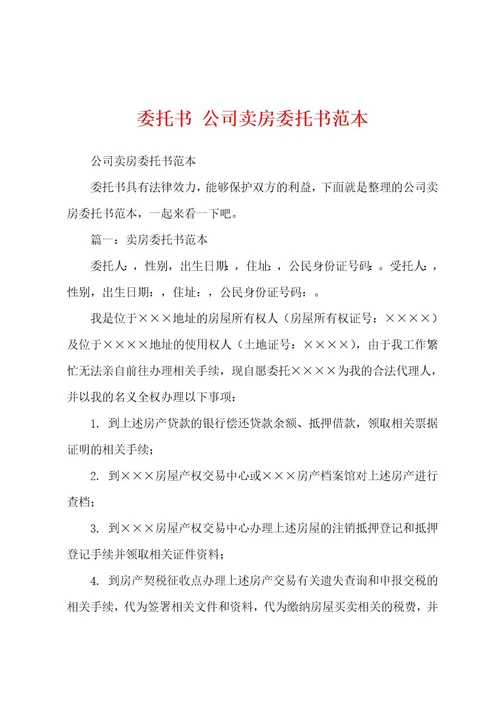 委托书 公司卖房委托书范本

公司卖房委托书范本

委托书具有法律效力，能够保护双方的利益，下面就是整理的公司卖房委托书范本，一起来看一下吧。

篇一：卖房委托书范本

委托人：，性别，出生日期：，住址：，公民身份证号码：。受托人：，性别，出生日期：，住址：，公民身份证号码：。

我是位于×××地址的房屋所有权人（房屋所有权证号：××××）及位于××××地址的使用权人（土地证号：××××），由于我工作繁忙无法亲自前往办理相关手续，现自愿委托××××为我的合法代理人，并以我的名义全权办理以下事项：

1. 到上述房产贷款的银行偿还贷款余额、抵押借款，领取相关票据证明的相关手续；

2. 到×××房屋产权交易中心或×××房产档案馆对上述房产进行查档；

3. 到×××房屋产权交易中心办理上述房屋的注销抵押登记和抵押登记手续并领取相关证件资料；

4. 到房产契税征收点办理上述房产交易有关遗失查询和申报交税的相关手续，代为签署相关文件和资料，代为缴纳房屋买卖相关的税费，并